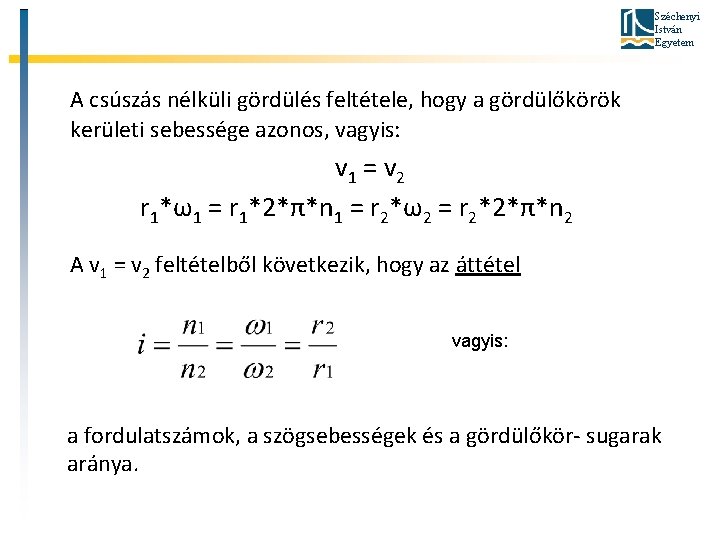 Széchenyi István Egyetem

A csúszás nélküli gördülés feltétele, hogy a gördülőkörök kerületi sebessége azonos, vagyis:

$v_1 = v_2$

$r_1*\omega_1 = r_1*2*\pi*n_1 = r_2*\omega_2 = r_2*2*\pi*n_2$

A $v_1 = v_2$ feltételből következik, hogy az áttétel

$i = \frac{n_1}{n_2} = \frac{\omega_1}{\omega_2} = \frac{r_2}{r_1}$ vagyis:

a fordulatszámok, a szögsebességek és a gördülőkör- sugarak aránya.